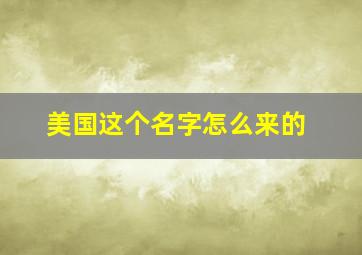 美国这个名字怎么来的